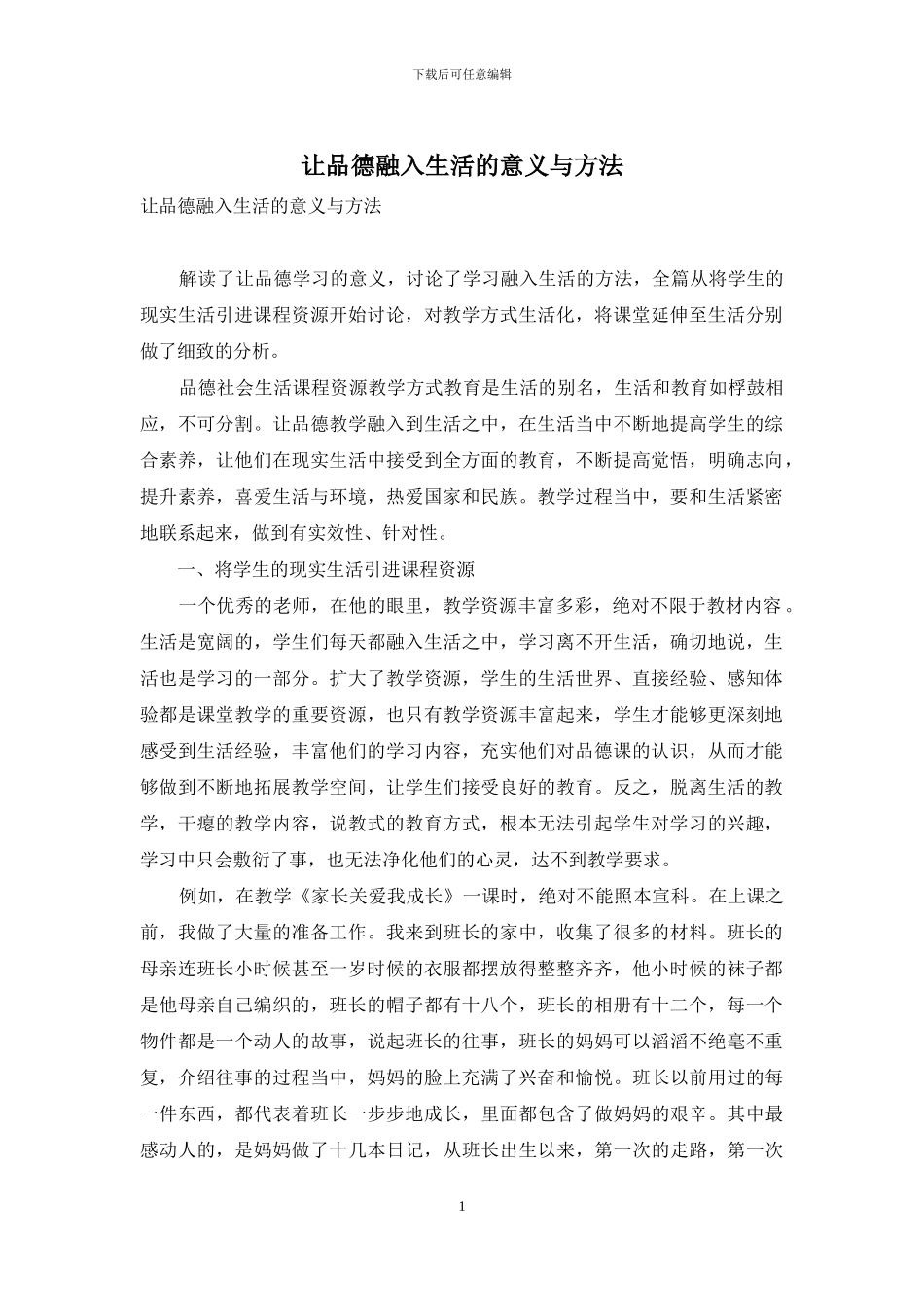 下载后可任意编辑

让品德融入生活的意义与方法

让品德融入生活的意义与方法

解读了让品德学习的意义，讨论了学习融入生活的方法，全篇从将学生的现实生活引进课程资源开始讨论，对教学方式生活化，将课堂延伸至生活分别做了细致的分析。

品德社会生活课程资源教学方式教育是生活的别名，生活和教育如桴鼓相应，不可分割。让品德教学融入到生活之中，在生活当中不断地提高学生的综合素养，让他们在现实生活中接受到全方面的教育，不断提高觉悟，明确志向，提升素养，喜爱生活与环境，热爱国家和民族。教学过程当中，要和生活紧密地联系起来，做到有实效性、针对性。

一、将学生的现实生活引进课程资源

一个优秀的老师，在他的眼里，教学资源丰富多彩，绝对不限于教材内容。生活是宽阔的，学生们每天都融入生活之中，学习离不开生活，确切地说，生活也是学习的一部分。扩大了教学资源，学生的生活世界、直接经验、感知体验都是课堂教学的重要资源，也只有教学资源丰富起来，学生才能够更深刻地感受到生活经验，丰富他们的学习内容，充实他们对品德课的认识，从而才能够做到不断地拓展教学空间，让学生们接受良好的教育。反之，脱离生活的教学，干瘪的教学内容，说教式的教育方式，根本无法引起学生对学习的兴趣，学习中只会敷衍了事，也无法净化他们的心灵，达不到教学要求。

例如，在教学《家长关爱我成长》一课时，绝对不能照本宣科。在上课之前，我做了大量的准备工作。我来到班长的家中，收集了很多的材料。班长的母亲连班长小时候甚至一岁时候的衣服都摆放得整整齐齐，他小时候的袜子都是他母亲自己编织的，班长的帽子都有十八个，班长的相册有十二个，每一个物件都是一个动人的故事，说起班长的往事，班长的妈妈可以滔滔不绝毫不重复，介绍往事的过程当中，妈妈的脸上充满了兴奋和愉悦。班长以前用过的每一件东西，都代表着班长一步步地成长，里面都包含了做妈妈的艰辛。其中最感动人的，是妈妈做了十几本日记，从班长出生以来，第一次的走路，第一次

1